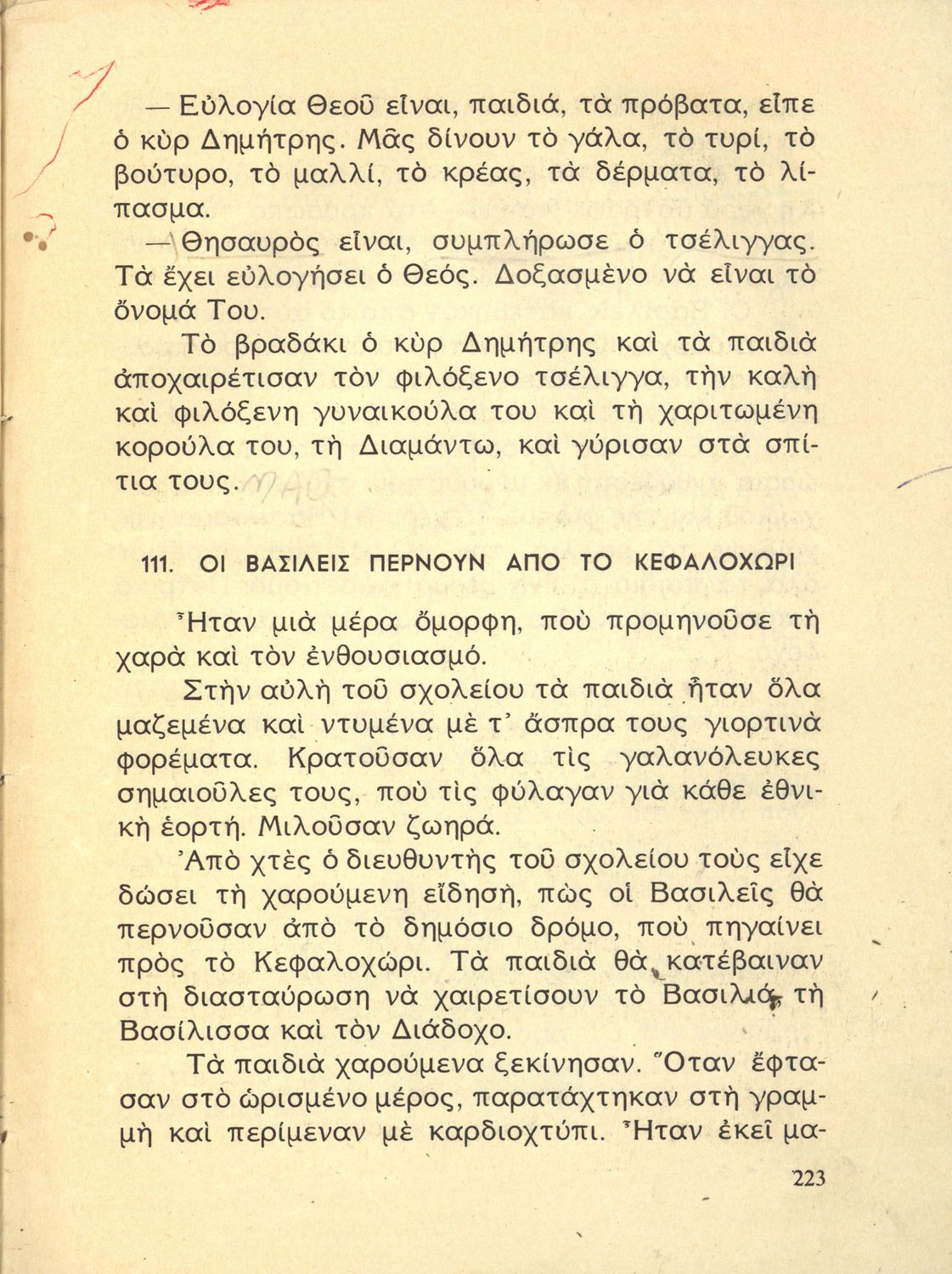 — Εὐλογία Θεοῦ εἶναι, παιδιά, τὰ πρόβατα, εἶπε ὁ κὺρ Δημήτρης. Μᾶς δίνουν τὸ γάλα, τὸ τυρί, τὸ βούτυρο, τὸ μαλλί, τὸ κρέας, τὰ δέρματα, τὸ λίπασμα.

— Θησαυρὸς εἶναι, συμπλήρωσε ὁ τσέλιγγας. Τὰ ἔχει εὐλογήσει ὁ Θεός. Δοξασμένο νὰ εἶναι τὸ ὄνομά Του.

Τὸ βραδάκι ὁ κὺρ Δημήτρης καὶ τὰ παιδιὰ ἀποχαιρέτισαν τὸν φιλόξενο τσέλιγγα, τὴν καλὴ καὶ φιλόξενη γυναικούλα του καὶ τὴ χαριτωμένη κορούλα του, τὴ Διαμάντω, καὶ γύρισαν στὰ σπίτια τους.

111. ΟΙ ΒΑΣΙΛΕΙΣ ΠΕΡΝΟΥΝ ΑΠΟ ΤΟ ΚΕΦΑΛΟΧΩΡΙ

Ἦταν μιὰ μέρα ὄμορφη, ποὺ προμηνοῦσε τὴ χαρὰ καὶ τὸν ἐνθουσιασμό.

Στὴν αὐλὴ τοῦ σχολείου τὰ παιδιὰ ἦταν ὅλα μαζεμένα καὶ ντυμένα μὲ τ' ἄσπρα τους γιορτινὰ φορέματα. Κρατοῦσαν ὅλα τὶς γαλανόλευκες σημαιοῦλες τους, ποὺ τὶς φύλαγαν γιὰ κάθε ἐθνικὴ ἑορτή. Μιλοῦσαν ζωηρά.

Ἀπὸ χτὲς ὁ διευθυντὴς τοῦ σχολείου τοὺς εἶχε δώσει τὴ χαρούμενη εἴδηση, πὼς οἱ Βασιλεῖς θὰ περνοῦσαν ἀπὸ τὸ δημόσιο δρόμο, ποὺ πηγαίνει πρὸς τὸ Κεφαλοχώρι. Τὰ παιδιὰ θὰ κατέβαιναν στὴ διασταύρωση νὰ χαιρετίσουν τὸ Βασιλιά, τὴ Βασίλισσα καὶ τὸν Διάδοχο.

Τὰ παιδιὰ χαρούμενα ξεκίνησαν. Ὅταν ἔφτασαν στὸ ὡρισμένο μέρος, παρατάχτηκαν στὴ γραμμὴ καὶ περίμεναν μὲ καρδιοχτύπι. Ἦταν ἐκεῖ μα-

223